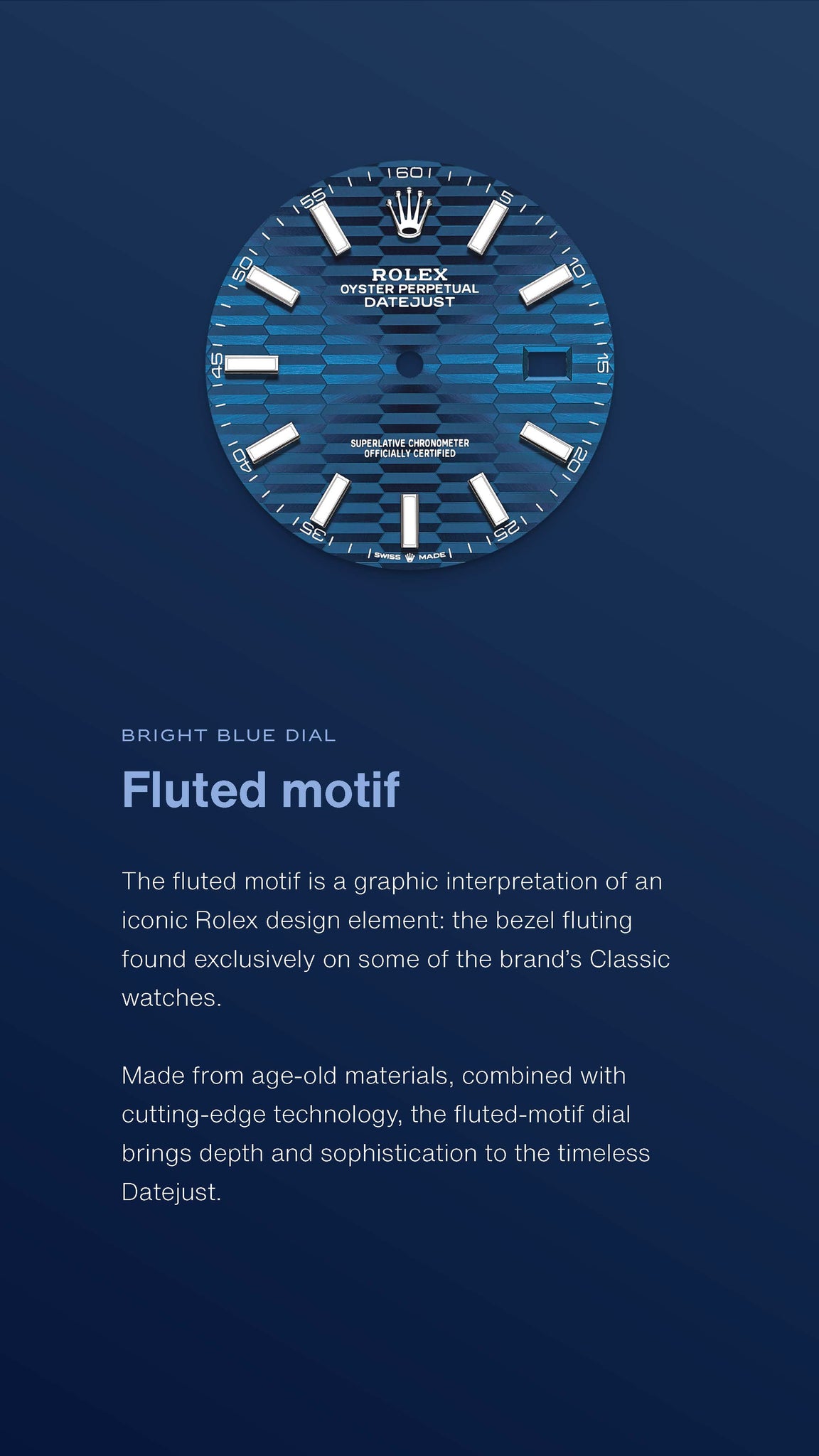 60
5
10
15
20
25
35
40
45
50
55
ROLEX
OYSTER PERPETUAL
DATEJUST

SUPERLATIVE CHRONOMETER
OFFICIALLY CERTIFIED

SWISS MADE

BRIGHT BLUE DIAL

Fluted motif

The fluted motif is a graphic interpretation of an iconic Rolex design element: the bezel fluting found exclusively on some of the brand's Classic watches.

Made from age-old materials, combined with cutting-edge technology, the fluted-motif dial brings depth and sophistication to the timeless Datejust.